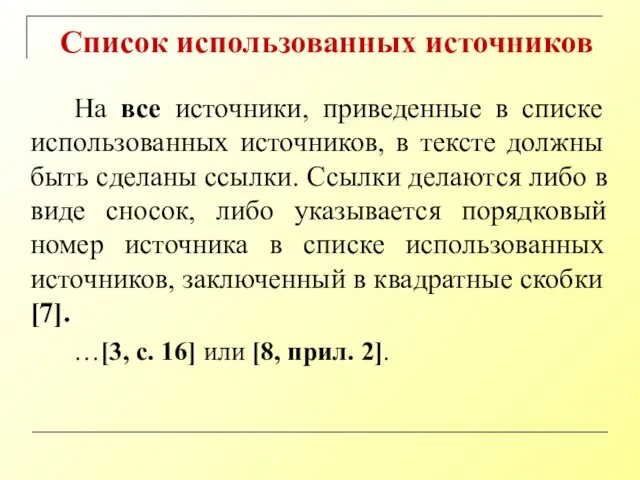 Список использованных источников

На все источники, приведенные в списке использованных источников, в тексте должны быть сделаны ссылки. Ссылки делаются либо в виде сносок, либо указывается порядковый номер источника в списке использованных источников, заключенный в квадратные скобки [7].

…[3, с. 16] или [8, прил. 2].